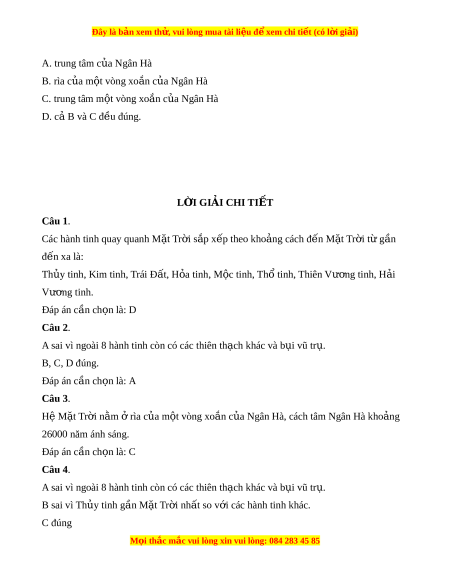 Đây là bản xem thử, vui lòng mua tài liệu để xem chi tiết (có lời giải)

A. trung tâm của Ngân Hà

B. rìa của một vòng xoắn của Ngân Hà

C. trung tâm một vòng xoắn của Ngân Hà

D. cả B và C đều đúng.

LỜI GIẢI CHI TIẾT

Câu 1.

Các hành tinh quay quanh Mặt Trời sắp xếp theo khoảng cách đến Mặt Trời từ gần đến xa là:

Thủy tinh, Kim tinh, Trái Đất, Hỏa tinh, Mộc tinh, Thổ tinh, Thiên Vương tinh, Hải Vương tinh.

Đáp án cần chọn là: D

Câu 2.

A sai vì ngoài 8 hành tinh còn có các thiên thạch khác và bụi vũ trụ.

B, C, D đúng.

Đáp án cần chọn là: A

Câu 3.

Hệ Mặt Trời nằm ở rìa của một vòng xoắn của Ngân Hà, cách tâm Ngân Hà khoảng 26000 năm ánh sáng.

Đáp án cần chọn là: C

Câu 4.

A sai vì ngoài 8 hành tinh còn có các thiên thạch khác và bụi vũ trụ.

B sai vì Thủy tinh gần Mặt Trời nhất so với các hành tinh khác.

C đúng

Mọi thắc mắc vui lòng xin vui lòng: 084 283 45 85